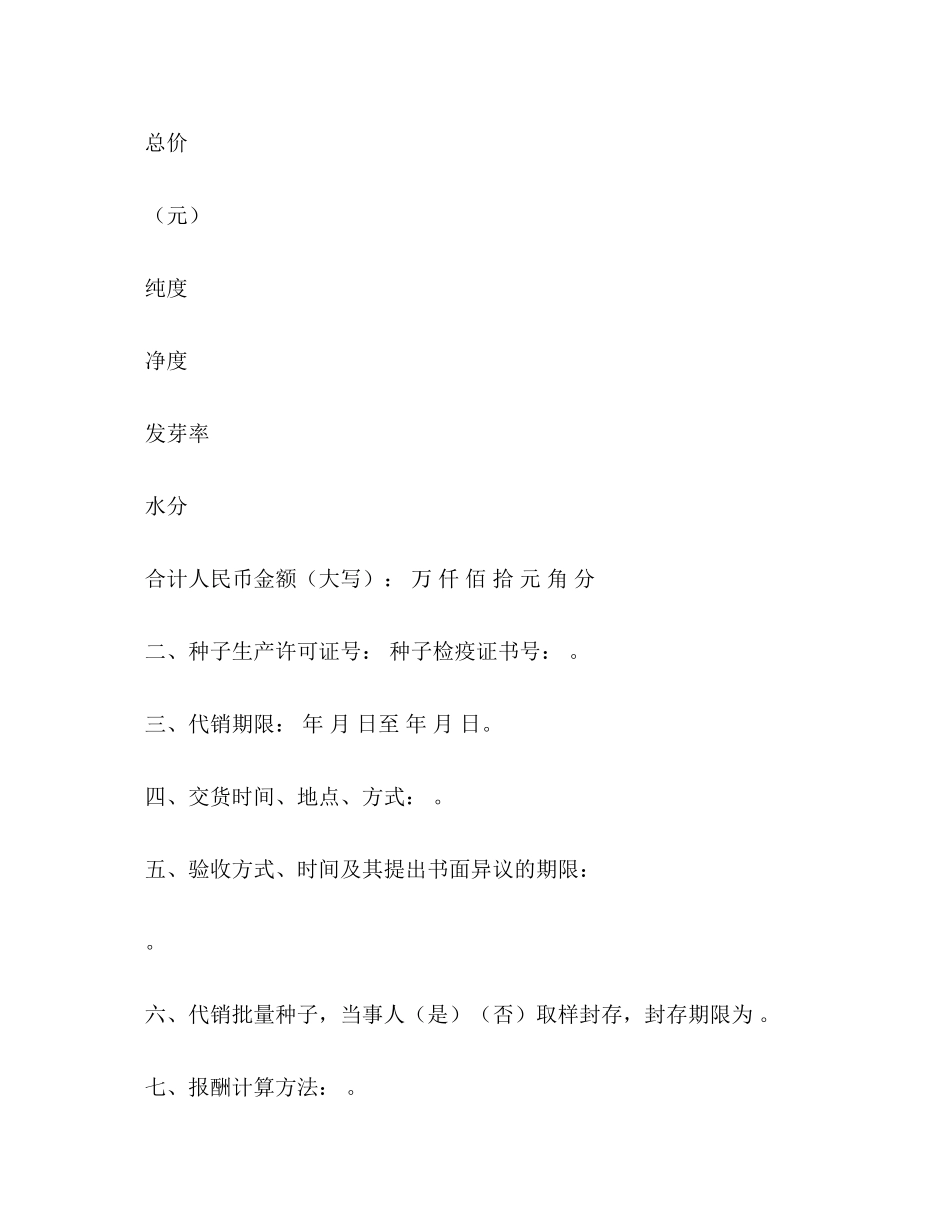 总价

（元）

纯度

净度

发芽率

水分

合计人民币金额（大写）： 万 仟 佰 拾 元 角 分

二、种子生产许可证号： 种子检疫证书号： 。

三、代销期限： 年 月 日至 年 月 日。

四、交货时间、地点、方式： 。

五、验收方式、时间及其提出书面异议的期限：

。

六、代销批量种子，当事人（是）（否）取样封存，封存期限为 。

七、报酬计算方法： 。